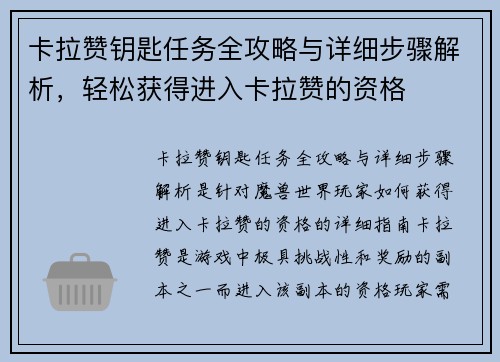 卡拉赞钥匙任务全攻略与详细步骤解析，轻松获得进入卡拉赞的资格

卡拉赞钥匙任务全攻略与详细步骤解析是针对魔兽世界玩家如何获得进入卡拉赞的资格的详细指南卡拉赞是游戏中极具挑战性和奖励的副本之一而进入该副本的资格玩家需